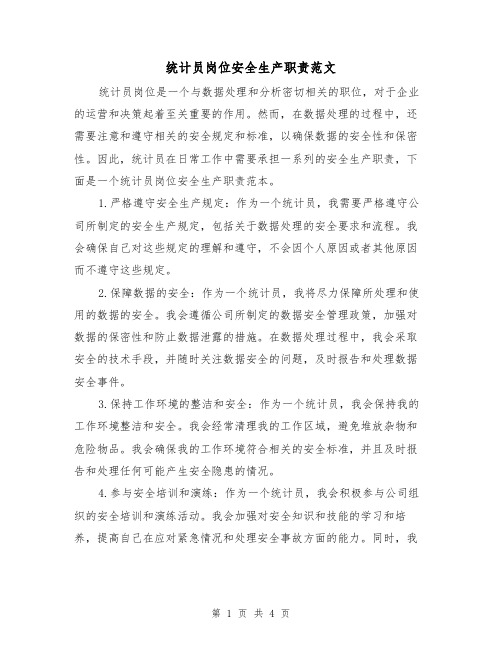 统计员岗位安全生产职责范文

统计员岗位是一个与数据处理和分析密切相关的职位，对于企业的运营和决策起着至关重要的作用。然而，在数据处理的过程中，还需要注意和遵守相关的安全规定和标准，以确保数据的安全性和保密性。因此，统计员在日常工作中需要承担一系列的安全生产职责，下面是一个统计员岗位安全生产职责范本。

1.严格遵守安全生产规定：作为一个统计员，我需要严格遵守公司所制定的安全生产规定，包括关于数据处理的安全要求和流程。我会确保自己对这些规定的理解和遵守，不会因个人原因或者其他原因而不遵守这些规定。

2.保障数据的安全：作为一个统计员，我将尽力保障所处理和使用的数据的安全。我会遵循公司所制定的数据安全管理政策，加强对数据的保密性和防止数据泄露的措施。在数据处理过程中，我会采取安全的技术手段，并随时关注数据安全的问题，及时报告和处理数据安全事件。

3.保持工作环境的整洁和安全：作为一个统计员，我会保持我的工作环境整洁和安全。我会经常清理我的工作区域，避免堆放杂物和危险物品。我会确保我的工作环境符合相关的安全标准，并且及时报告和处理任何可能产生安全隐患的情况。

4.参与安全培训和演练：作为一个统计员，我会积极参与公司组织的安全培训和演练活动。我会加强对安全知识和技能的学习和培养，提高自己在应对紧急情况和处理安全事故方面的能力。同时，我

第 1 页 共 4 页